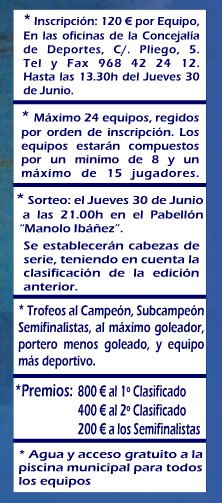 * Inscripción: 120 € por Equipo, En las oficinas de la Concejalía de Deportes, C/. Pliego, 5. Tel y Fax 968 42 24 12. Hasta las 13.30h del Jueves 30 de Junio.

* Máximo 24 equipos, regidos por orden de inscripción. Los equipos estarán compuestos por un minimo de 8 y un máximo de 15 jugadores.

* Sorteo: el Jueves 30 de Junio a las 21.00h en el Pabellón "Manolo Ibáñez".

Se establecerán cabezas de serie, teniendo en cuenta la clasificación de la edición anterior.

* Trofeos al Campeón, Subcampeón Semifinalistas, al máximo goleador, portero menos goleado, y equipo más deportivo.

*Premios: 800 € al 1º Clasificado
400 € al 2º Clasificado
200 € a los Semifinalistas

* Agua y acceso gratuito a la piscina municipal para todos los equipos